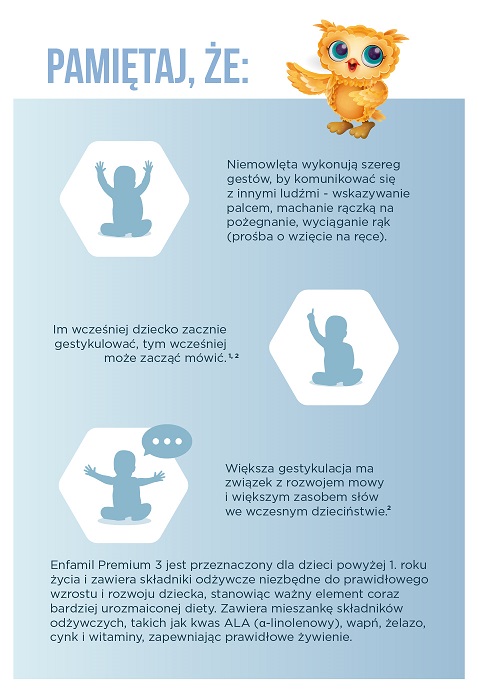 PAMIĘTAJ, ŻE:

Niemowlęta wykonują szereg gestów, by komunikować się z innymi ludźmi - wskazywanie palcem, machanie rączką na pożegnanie, wyciąganie rąk (prośba o wzięcie na ręce).

Im wcześniej dziecko zacznie gestykulować, tym wcześniej może zacząć mówić.$^{1, 2}$

Większa gestykulacja ma związek z rozwojem mowy i większym zasobem słów we wczesnym dzieciństwie.$^{2}$

Enfamil Premium 3 jest przeznaczony dla dzieci powyżej 1. roku życia i zawiera składniki odżywcze niezbędne do prawidłowego wzrostu i rozwoju dziecka, stanowiąc ważny element coraz bardziej urozmaiconej diety. Zawiera mieszankę składników odżywczych, takich jak kwas ALA (α-linolenowy), wapń, żelazo, cynk i witaminy, zapewniając prawidłowe żywienie.